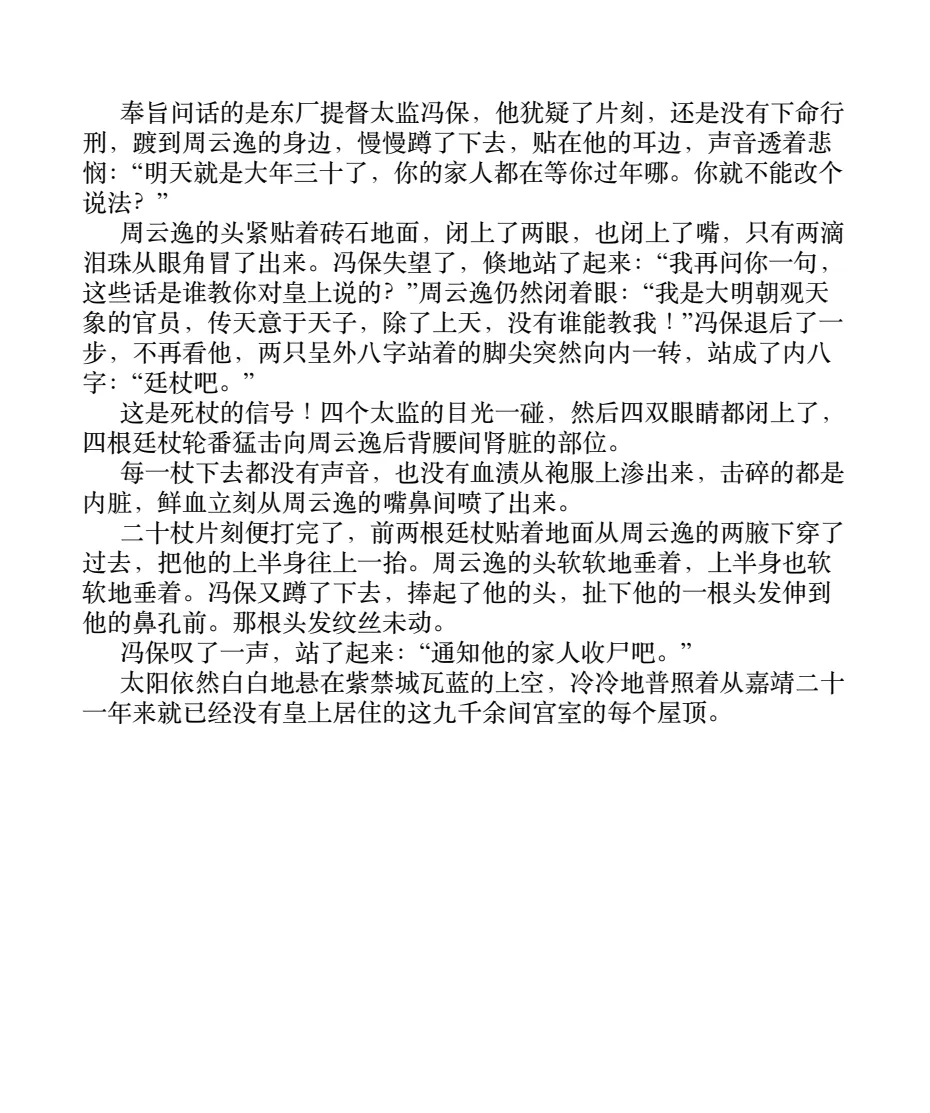 奉旨问话的是东厂提督太监冯保，他犹疑了片刻，还是没有下命行刑，踱到周云逸的身边，慢慢蹲了下去，贴在他的耳边，声音透着悲悯：“明天就是大年三十了，你的家人都在等你过年哪。你就不能改个说法？”

周云逸的头紧贴着砖石地面，闭上了两眼，也闭上了嘴，只有两滴泪珠从眼角冒了出来。冯保失望了，倏地站了起来：“我再问你一句，这些话是谁教你对皇上说的？”周云逸仍然闭着眼：“我是大明朝观天象的官员，传天意于天子，除了上天，没有谁能教我！”冯保退后了一步，不再看他，两只呈外八字站着的脚尖突然向内一转，站成了内八字：“廷杖吧。”

这是死杖的信号！四个太监的目光一碰，然后四双眼睛都闭上了，四根廷杖轮番猛击向周云逸后背腰间肾脏的部位。

每一杖下去都没有声音，也没有血渍从袍服上渗出来，击碎的都是内脏，鲜血立刻从周云逸的嘴鼻间喷了出来。

二十杖片刻便打完了，前两根廷杖贴着地面从周云逸的两腋下穿了过去，把他的上半身往上一抬。周云逸的头软软地垂着，上半身也软软地垂着。冯保又蹲了下去，捧起了他的头，扯下他的一根头发伸到他的鼻孔前。那根头发纹丝未动。

冯保叹了一声，站了起来：“通知他的家人收尸吧。”

太阳依然白白地悬在紫禁城瓦蓝的上空，冷冷地普照着从嘉靖二十一年来就已经没有皇上居住的这九千余间宫室的每个屋顶。